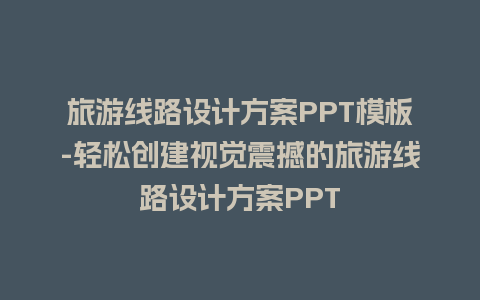 旅游线路设计方案PPT模板-轻松创建视觉震撼的旅游线路设计方案PPT